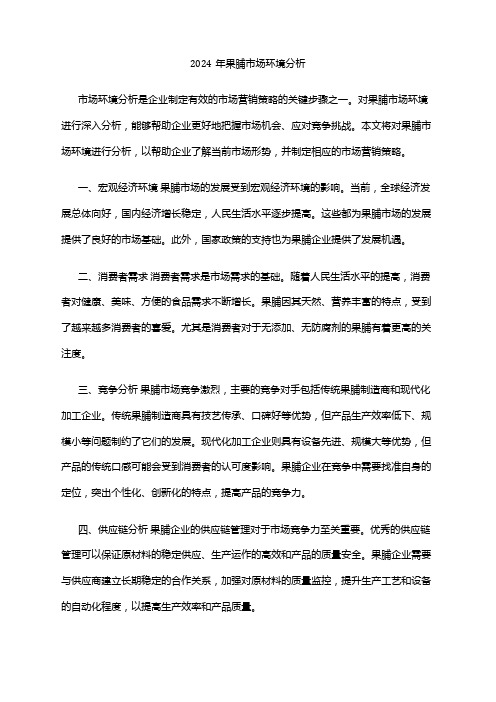 2024 年果脯市场环境分析

市场环境分析是企业制定有效的市场营销策略的关键步骤之一。对果脯市场环境进行深入分析，能够帮助企业更好地把握市场机会、应对竞争挑战。本文将对果脯市场环境进行分析，以帮助企业了解当前市场形势，并制定相应的市场营销策略。

一、宏观经济环境 果脯市场的发展受到宏观经济环境的影响。当前，全球经济发展总体向好，国内经济增长稳定，人民生活水平逐步提高。这些都为果脯市场的发展提供了良好的市场基础。此外，国家政策的支持也为果脯企业提供了发展机遇。

二、消费者需求 消费者需求是市场需求的基础。随着人民生活水平的提高，消费者对健康、美味、方便的食品需求不断增长。果脯因其天然、营养丰富的特点，受到了越来越多消费者的喜爱。尤其是消费者对于无添加、无防腐剂的果脯有着更高的关注度。

三、竞争分析 果脯市场竞争激烈，主要的竞争对手包括传统果脯制造商和现代化加工企业。传统果脯制造商具有技艺传承、口碑好等优势，但产品生产效率低下、规模小等问题制约了它们的发展。现代化加工企业则具有设备先进、规模大等优势，但产品的传统口感可能会受到消费者的认可度影响。果脯企业在竞争中需要找准自身的定位，突出个性化、创新化的特点，提高产品的竞争力。

四、供应链分析 果脯企业的供应链管理对于市场竞争力至关重要。优秀的供应链管理可以保证原材料的稳定供应、生产运作的高效和产品的质量安全。果脯企业需要与供应商建立长期稳定的合作关系，加强对原材料的质量监控，提升生产工艺和设备的自动化程度，以提高生产效率和产品质量。